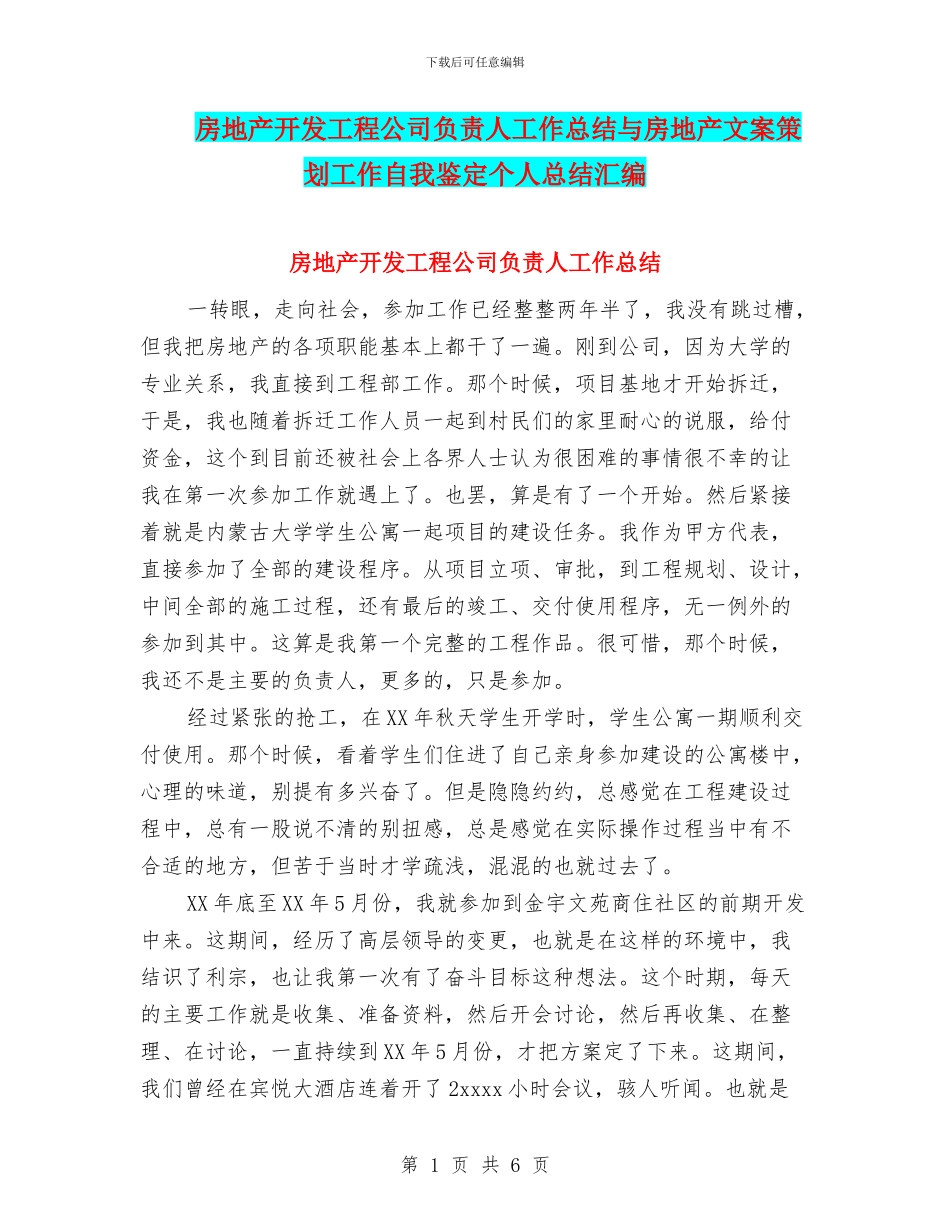 下载后可任意编辑

房地产开发工程公司负责人工作总结与房地产文案策划工作自我鉴定个人总结汇编

房地产开发工程公司负责人工作总结

一转眼，走向社会，参加工作已经整整两年半了，我没有跳过槽，但我把房地产的各项职能基本上都干了一遍。刚到公司，因为大学的专业关系，我直接到工程部工作。那个时候，项目基地才开始拆迁，于是，我也随着拆迁工作人员一起到村民们的家里耐心的说服，给付资金，这个到目前还被社会上各界人士认为很困难的事情很不幸的让我在第一次参加工作就遇上了。也罢，算是有了一个开始。然后紧接着就是内蒙古大学学生公寓一起项目的建设任务。我作为甲方代表，直接参加了全部的建设程序。从项目立项、审批，到工程规划、设计，中间全部的施工过程，还有最后的竣工、交付使用程序，无一例外的参加到其中。这算是我第一个完整的工程作品。很可惜，那个时候，我还不是主要的负责人，更多的，只是参加。

经过紧张的抢工，在XX年秋天学生开学时，学生公寓一期顺利交付使用。那个时候，看着学生们住进了自己亲身参加建设的公寓楼中，心理的味道，别提有多兴奋了。但是隐隐约约，总感觉在工程建设过程中，总有一股说不清的别扭感，总是感觉在实际操作过程当中有不合适的地方，但苦于当时才学疏浅，混混的也就过去了。

XX年底至XX年5月份，我就参加到金宇文苑商住社区的前期开发中来。这期间，经历了高层领导的变更，也就是在这样的环境中，我结识了利宗，也让我第一次有了奋斗目标这种想法。这个时期，每天的主要工作就是收集、准备资料，然后开会讨论，然后再收集、在整理、在讨论，一直持续到XX年5月份，才把方案定了下来。这期间，我们曾经在宾悦大酒店连着开了2xxxx小时会议，骇人听闻。也就是

第 1 页 共 6 页